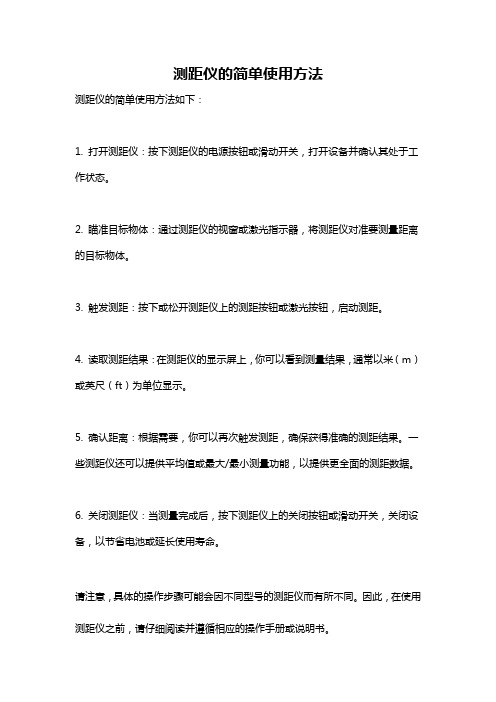 测距仪的简单使用方法

测距仪的简单使用方法如下：

1. 打开测距仪：按下测距仪的电源按钮或滑动开关，打开设备并确认其处于工作状态。

2. 瞄准目标物体：通过测距仪的视窗或激光指示器，将测距仪对准要测量距离的目标物体。

3. 触发测距：按下或松开测距仪上的测距按钮或激光按钮，启动测距。

4. 读取测距结果：在测距仪的显示屏上，你可以看到测量结果，通常以米（m）或英尺（ft）为单位显示。

5. 确认距离：根据需要，你可以再次触发测距，确保获得准确的测距结果。一些测距仪还可以提供平均值或最大/最小测量功能，以提供更全面的测距数据。

6. 关闭测距仪：当测量完成后，按下测距仪上的关闭按钮或滑动开关，关闭设备，以节省电池或延长使用寿命。

请注意，具体的操作步骤可能会因不同型号的测距仪而有所不同。因此，在使用测距仪之前，请仔细阅读并遵循相应的操作手册或说明书。